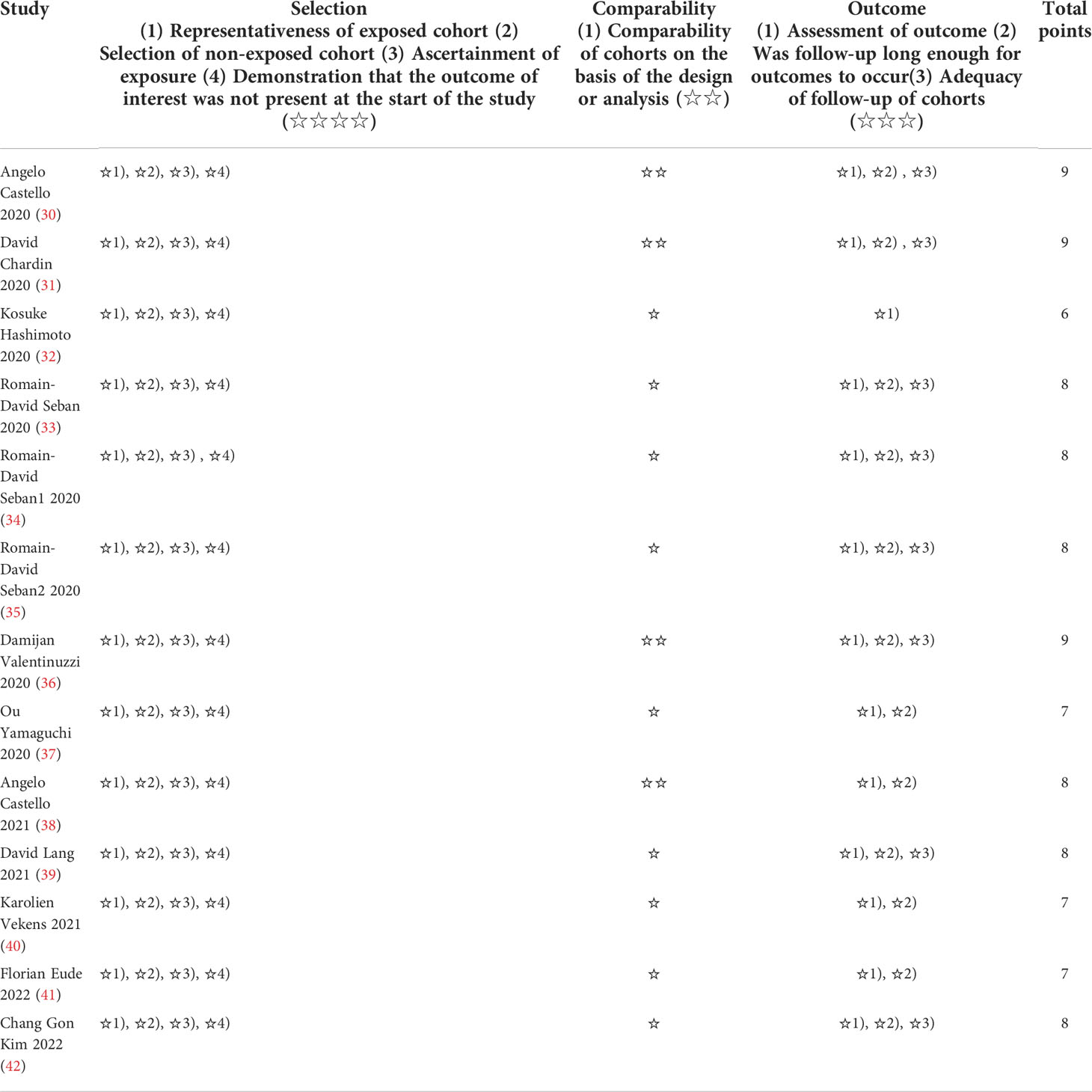 | Study | Selection (1) Representativeness of exposed cohort (2) Selection of non-exposed cohort (3) Ascertainment of exposure (4) Demonstration that the outcome of interest was not present at the start of the study (☆☆☆☆) | Comparability (1) Comparability of cohorts on the basis of the design or analysis (☆☆) | Outcome (1) Assessment of outcome (2) Was follow-up long enough for outcomes to occur(3) Adequacy of follow-up of cohorts (☆☆☆) | Total points |
|---|---|---|---|---|
| Angelo Castello 2020 (30) | ☆1), ☆2), ☆3), ☆4) | ☆☆ | ☆1), ☆2) , ☆3) | 9 |
| David Chardin 2020 (31) | ☆1), ☆2), ☆3), ☆4) | ☆☆ | ☆1), ☆2) , ☆3) | 9 |
| Kosuke Hashimoto 2020 (32) | ☆1), ☆2), ☆3), ☆4) | ☆ | ☆1) | 6 |
| Romain-David Seban 2020 (33) | ☆1), ☆2), ☆3), ☆4) | ☆ | ☆1), ☆2), ☆3) | 8 |
| Romain-David Seban1 2020 (34) | ☆1), ☆2), ☆3) , ☆4) | ☆ | ☆1), ☆2), ☆3) | 8 |
| Romain-David Seban2 2020 (35) | ☆1), ☆2), ☆3), ☆4) | ☆ | ☆1), ☆2), ☆3) | 8 |
| Damijan Valentinuzzi 2020 (36) | ☆1), ☆2), ☆3), ☆4) | ☆☆ | ☆1), ☆2), ☆3) | 9 |
| Ou Yamaguchi 2020 (37) | ☆1), ☆2), ☆3), ☆4) | ☆ | ☆1), ☆2) | 7 |
| Angelo Castello 2021 (38) | ☆1), ☆2), ☆3), ☆4) | ☆☆ | ☆1), ☆2) | 8 |
| David Lang 2021 (39) | ☆1), ☆2), ☆3), ☆4) | ☆ | ☆1), ☆2), ☆3) | 8 |
| Karolien Vekens 2021 (40) | ☆1), ☆2), ☆3), ☆4) | ☆ | ☆1), ☆2) | 7 |
| Florian Eude 2022 (41) | ☆1), ☆2), ☆3), ☆4) | ☆ | ☆1), ☆2) | 7 |
| Chang Gon Kim 2022 (42) | ☆1), ☆2), ☆3), ☆4) | ☆ | ☆1), ☆2), ☆3) | 8 |